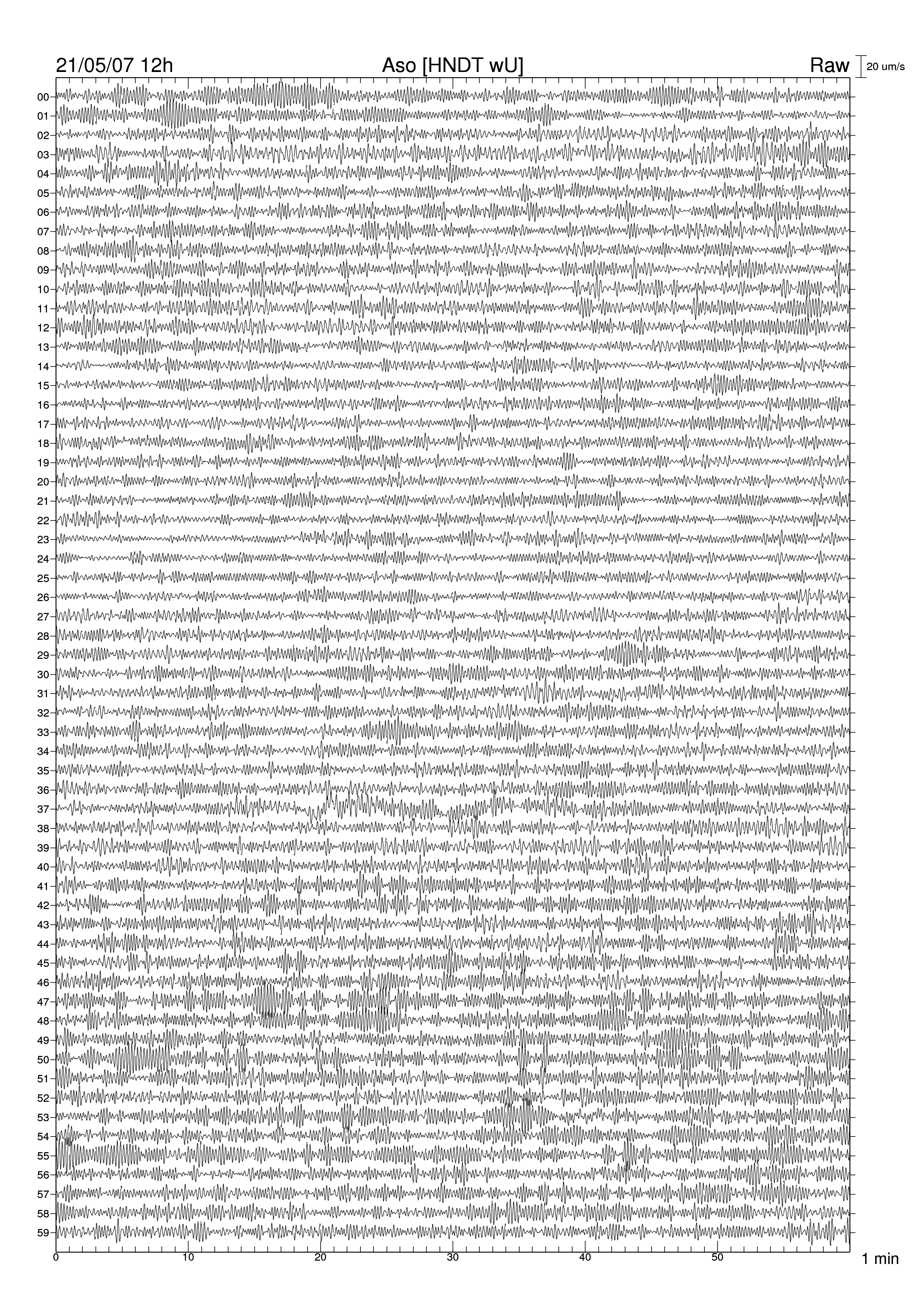 21/05/07 12h

Aso [HNDT wU]

Raw

20 um/s

00
01
02
03
04
05
06
07
08
09
10
11
12
13
14
15
16
17
18
19
20
21
22
23
24
25
26
27
28
29
30
31
32
33
34
35
36
37
38
39
40
41
42
43
44
45
46
47
48
49
50
51
52
53
54
55
56
57
58
59

0
10
20
30
40
50
1 min